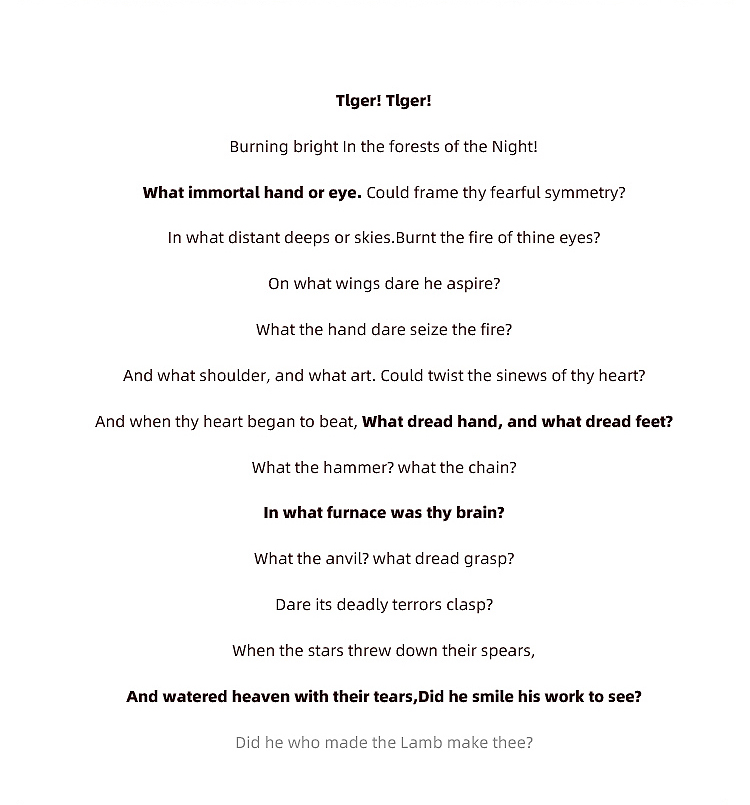 Tlger! Tlger!

Burning bright In the forests of the Night!

What immortal hand or eye. Could frame thy fearful symmetry?

In what distant deeps or skies.Burnt the fire of thine eyes?

On what wings dare he aspire?

What the hand dare seize the fire?

And what shoulder, and what art. Could twist the sinews of thy heart?

And when thy heart began to beat, What dread hand, and what dread feet?

What the hammer? what the chain?

In what furnace was thy brain?

What the anvil? what dread grasp?

Dare its deadly terrors clasp?

When the stars threw down their spears,

And watered heaven with their tears,Did he smile his work to see?

Did he who made the Lamb make thee?